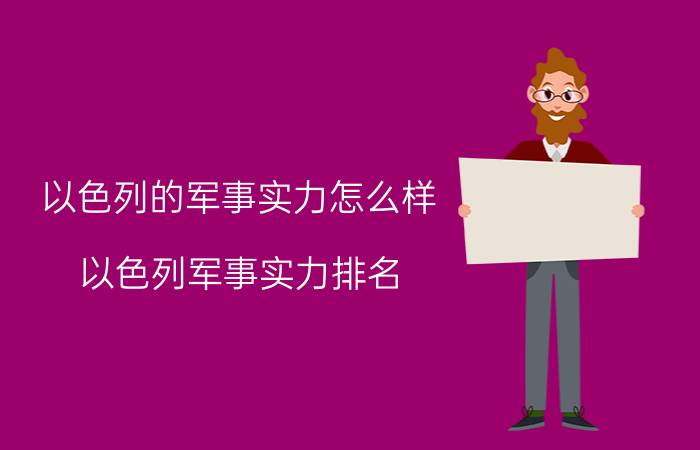 以色列的军事实力怎么样

以色列军事实力排名